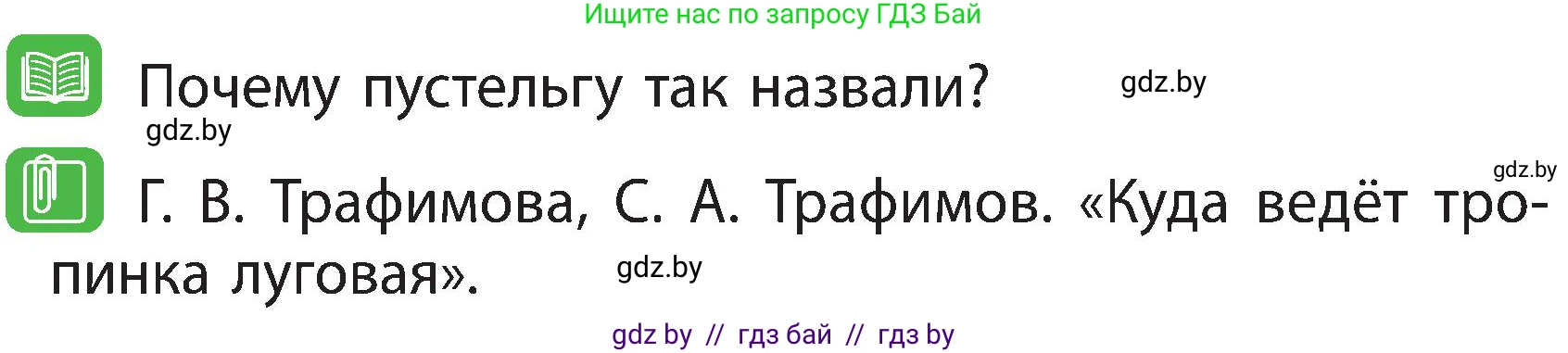 Ищите нас по запросу ГДЗ Бай

Почему пустельгу так назвали?

gdz.by

gdz.by

gdz.by

Г. В. Трафимова, С. А. Трафимов. «Куда ведёт тропинка луговая».

gdz.by

gdz by // гдз бай // гдз by